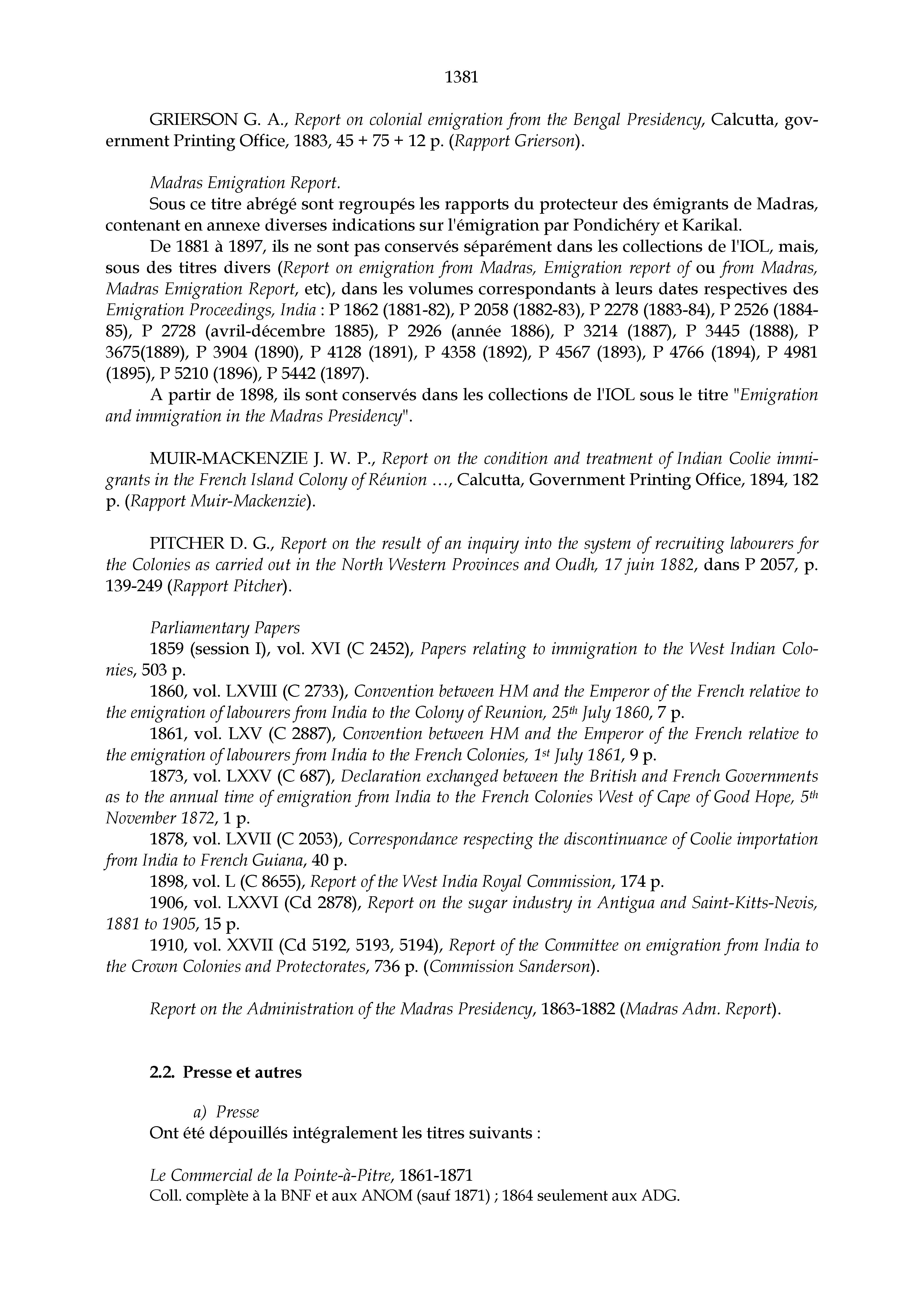 1381

GRIERSON G. A., Report on colonial emigration from the Bengal Presidency, Calcutta, government Printing Office, 1883, 45 + 75 + 12 p. (Rapport Grierson).

Madras Emigration Report.
Sous ce titre abrégé sont regroupés les rapports du protecteur des émigrants de Madras, contenant en annexe diverses indications sur l'émigration par Pondichéry et Karikal.
De 1881 à 1897, ils ne sont pas conservés séparément dans les collections de l'IOL, mais, sous des titres divers (Report on emigration from Madras, Emigration report of ou from Madras, Madras Emigration Report, etc), dans les volumes correspondants à leurs dates respectives des Emigration Proceedings, India : P 1862 (1881-82), P 2058 (1882-83), P 2278 (1883-84), P 2526 (1884-85), P 2728 (avril-décembre 1885), P 2926 (année 1886), P 3214 (1887), P 3445 (1888), P 3675(1889), P 3904 (1890), P 4128 (1891), P 4358 (1892), P 4567 (1893), P 4766 (1894), P 4981 (1895), P 5210 (1896), P 5442 (1897).
A partir de 1898, ils sont conservés dans les collections de l'IOL sous le titre "Emigration and immigration in the Madras Presidency".

MUIR-MACKENZIE J. W. P., Report on the condition and treatment of Indian Coolie immigrants in the French Island Colony of Réunion …, Calcutta, Government Printing Office, 1894, 182 p. (Rapport Muir-Mackenzie).

PITCHER D. G., Report on the result of an inquiry into the system of recruiting labourers for the Colonies as carried out in the North Western Provinces and Oudh, 17 juin 1882, dans P 2057, p. 139-249 (Rapport Pitcher).

Parliamentary Papers
1859 (session I), vol. XVI (C 2452), Papers relating to immigration to the West Indian Colonies, 503 p.
1860, vol. LXVIII (C 2733), Convention between HM and the Emperor of the French relative to the emigration of labourers from India to the Colony of Reunion, $25^{th}$ July 1860, 7 p.
1861, vol. LXV (C 2887), Convention between HM and the Emperor of the French relative to the emigration of labourers from India to the French Colonies, $1^{st}$ July 1861, 9 p.
1873, vol. LXXV (C 687), Declaration exchanged between the British and French Governments as to the annual time of emigration from India to the French Colonies West of Cape of Good Hope, $5^{th}$ November 1872, 1 p.
1878, vol. LXVII (C 2053), Correspondance respecting the discontinuance of Coolie importation from India to French Guiana, 40 p.
1898, vol. L (C 8655), Report of the West India Royal Commission, 174 p.
1906, vol. LXXVI (Cd 2878), Report on the sugar industry in Antigua and Saint-Kitts-Nevis, 1881 to 1905, 15 p.
1910, vol. XXVII (Cd 5192, 5193, 5194), Report of the Committee on emigration from India to the Crown Colonies and Protectorates, 736 p. (Commission Sanderson).

Report on the Administration of the Madras Presidency, 1863-1882 (Madras Adm. Report).

2.2. Presse et autres

a) Presse
Ont été dépouillés intégralement les titres suivants :

Le Commercial de la Pointe-à-Pitre, 1861-1871
Coll. complète à la BNF et aux ANOM (sauf 1871) ; 1864 seulement aux ADG.